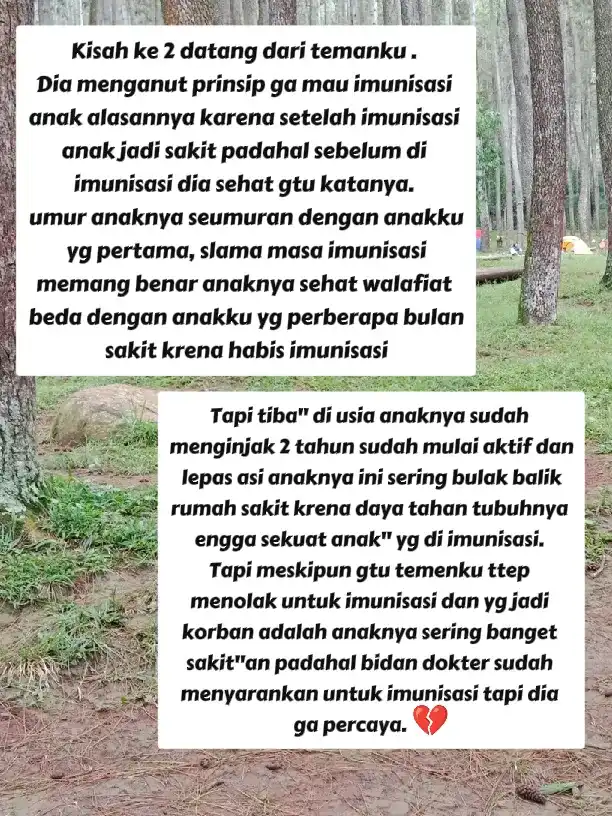 Kisah ke 2 datang dari temanku . Dia menganut prinsip ga mau imunisasi anak alasannya karena setelah imunisasi anak jadi sakit padahal sebelum di imunisasi dia sehat gtu katanya. umur anaknya seumuran dengan anakku yg pertama, slama masa imunisasi memang benar anaknya sehat walafiat beda dengan anakku yg perberapa bulan sakit krena habis imunisasi

Tapi tiba" di usia anaknya sudah menginjak 2 tahun sudah mulai aktif dan lepas asi anaknya ini sering bulak balik rumah sakit krena daya tahan tubuhnya engga sekuat anak" yg di imunisasi. Tapi meskipun gtu temenku ttep menolak untuk imunisasi dan yg jadi korban adalah anaknya sering banget sakit"an padahal bidan dokter sudah menyarankan untuk imunisasi tapi dia ga percaya. 💔